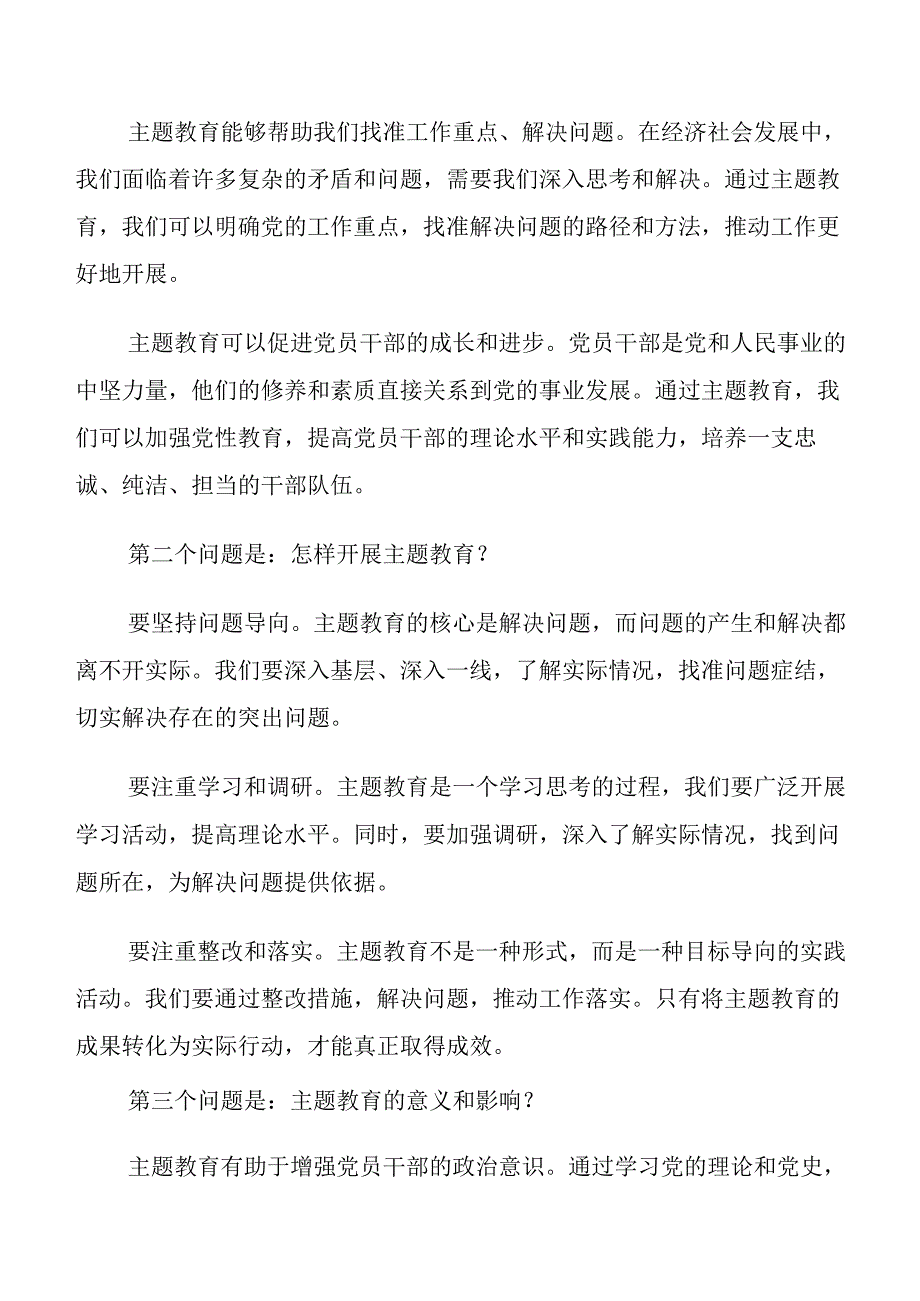 主题教育能够帮助我们找准工作重点、解决问题。在经济社会发展中，我们面临着许多复杂的矛盾和问题，需要我们深入思考和解决。通过主题教育，我们可以明确党的工作重点，找准解决问题的路径和方法，推动工作更好地开展。

主题教育可以促进党员干部的成长和进步。党员干部是党和人民事业的中坚力量，他们的修养和素质直接关系到党的事业发展。通过主题教育，我们可以加强党性教育，提高党员干部的理论水平和实践能力，培养一支忠诚、纯洁、担当的干部队伍。

第二个问题是：怎样开展主题教育？

要坚持问题导向。主题教育的核心是解决问题，而问题的产生和解决都离不开实际。我们要深入基层、深入一线，了解实际情况，找准问题症结，切实解决存在的突出问题。

要注重学习和调研。主题教育是一个学习思考的过程，我们要广泛开展学习活动，提高理论水平。同时，要加强调研，深入了解实际情况，找到问题所在，为解决问题提供依据。

要注重整改和落实。主题教育不是一种形式，而是一种目标导向的实践活动。我们要通过整改措施，解决问题，推动工作落实。只有将主题教育的成果转化为实际行动，才能真正取得成效。

第三个问题是：主题教育的意义和影响？

主题教育有助于增强党员干部的政治意识。通过学习党的理论和党史，